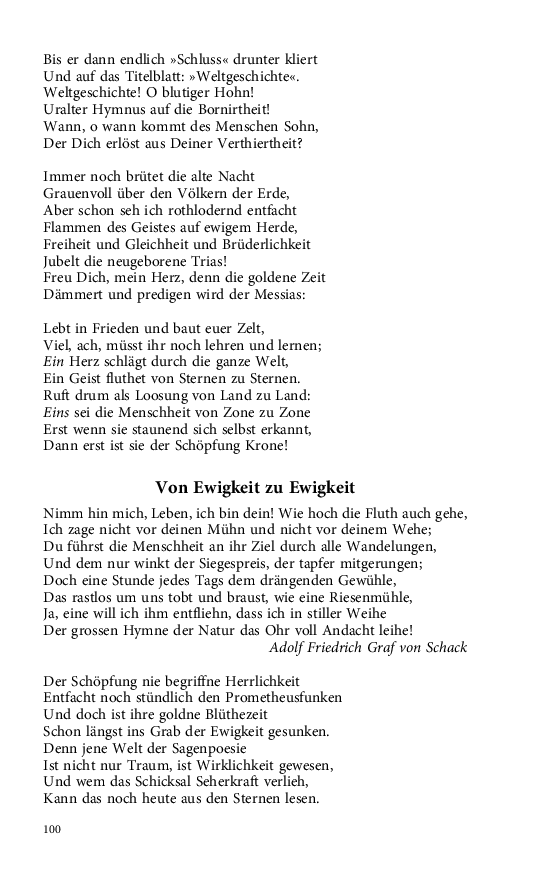 Bis er dann endlich »Schluss« drunter kliert
Und auf das Titelblatt: »Weltgeschichte«.
Weltgeschichte! O blutiger Hohn!
Uralter Hymnus auf die Bornirtheit!
Wann, o wann kommt des Menschen Sohn,
Der Dich erlöst aus Deiner Verthiertheit?

Immer noch brütet die alte Nacht
Grauenvoll über den Völkern der Erde,
Aber schon seh ich rothlodernd entfacht
Flammen des Geistes auf ewigem Herde,
Freiheit und Gleichheit und Brüderlichkeit
Jubelt die neugeborene Trias!
Freu Dich, mein Herz, denn die goldene Zeit
Dämmert und predigen wird der Messias:

Lebt in Frieden und baut euer Zelt,
Viel, ach, müsst ihr noch lehren und lernen;
Ein Herz schlägt durch die ganze Welt,
Ein Geist fluthet von Sternen zu Sternen.
Ruft drum als Loosung von Land zu Land:
Eins sei die Menschheit von Zone zu Zone
Erst wenn sie staunend sich selbst erkannt,
Dann erst ist sie der Schöpfung Krone!

Von Ewigkeit zu Ewigkeit

Nimm hin mich, Leben, ich bin dein! Wie hoch die Fluth auch gehe,
Ich zage nicht vor deinen Mühn und nicht vor deinem Wehe;
Du führst die Menschheit an ihr Ziel durch alle Wandelungen,
Und dem nur winkt der Siegespreis, der tapfer mitgerungen;
Doch eine Stunde jedes Tags dem drängenden Gewühle,
Das rastlos um uns tobt und braust, wie eine Riesenmühle,
Ja, eine will ich ihm entfliehn, dass ich in stiller Weihe
Der grossen Hymne der Natur das Ohr voll Andacht leihe!
Adolf Friedrich Graf von Schack

Der Schöpfung nie begriffne Herrlichkeit
Entfacht noch stündlich den Prometheusfunken
Und doch ist ihre goldne Blüthezeit
Schon längst ins Grab der Ewigkeit gesunken.
Denn jene Welt der Sagenpoesie
Ist nicht nur Traum, ist Wirklichkeit gewesen,
Und wem das Schicksal Seherkraft verlieh,
Kann das noch heute aus den Sternen lesen.

100